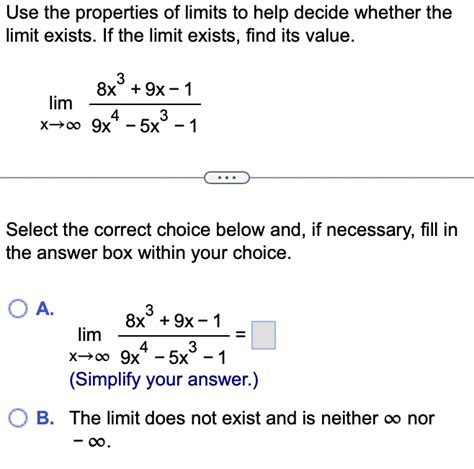 Use the properties of limits to help decide whether the limit exists. If the limit exists, find its value.

$\lim_{x \to \infty} \frac{8x^3 + 9x - 1}{9x^4 - 5x^3 - 1}$

...

Select the correct choice below and, if necessary, fill in the answer box within your choice.

A. $\lim_{x \to \infty} \frac{8x^3 + 9x - 1}{9x^4 - 5x^3 - 1} = \square$
(Simplify your answer.)

B. The limit does not exist and is neither $\infty$ nor $-\infty$.